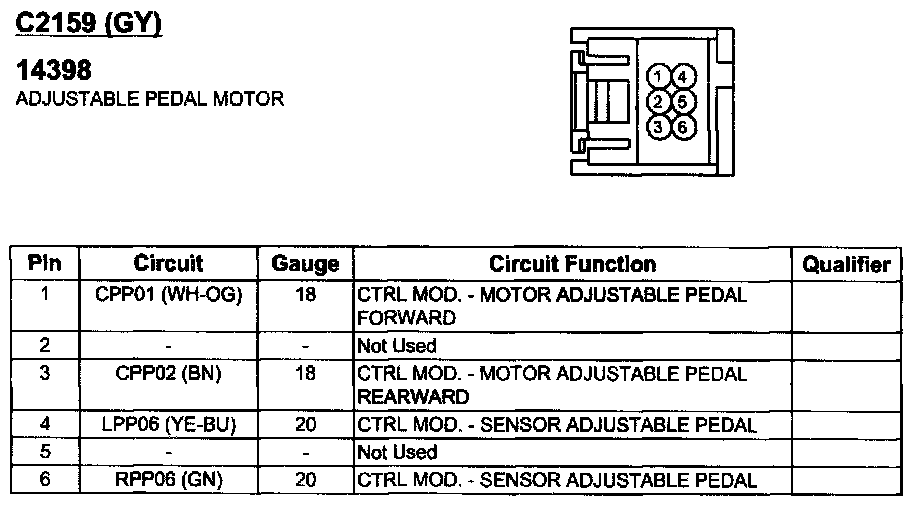 C2159 (GY)

14398
ADJUSTABLE PEDAL MOTOR

1 4
2 5
3 6

| Pin | Circuit | Gauge | Circuit Function | Qualifier |
|---|---|---|---|---|
| 1 | CPP01 (WH-OG) | 18 | CTRL MOD. - MOTOR ADJUSTABLE PEDAL FORWARD | |
| 2 | - | - | Not Used | |
| 3 | CPP02 (BN) | 18 | CTRL MOD. - MOTOR ADJUSTABLE PEDAL REARWARD | |
| 4 | LPP06 (YE-BU) | 20 | CTRL MOD. - SENSOR ADJUSTABLE PEDAL | |
| 5 | - | - | Not Used | |
| 6 | RPP06 (GN) | 20 | CTRL MOD. - SENSOR ADJUSTABLE PEDAL | |